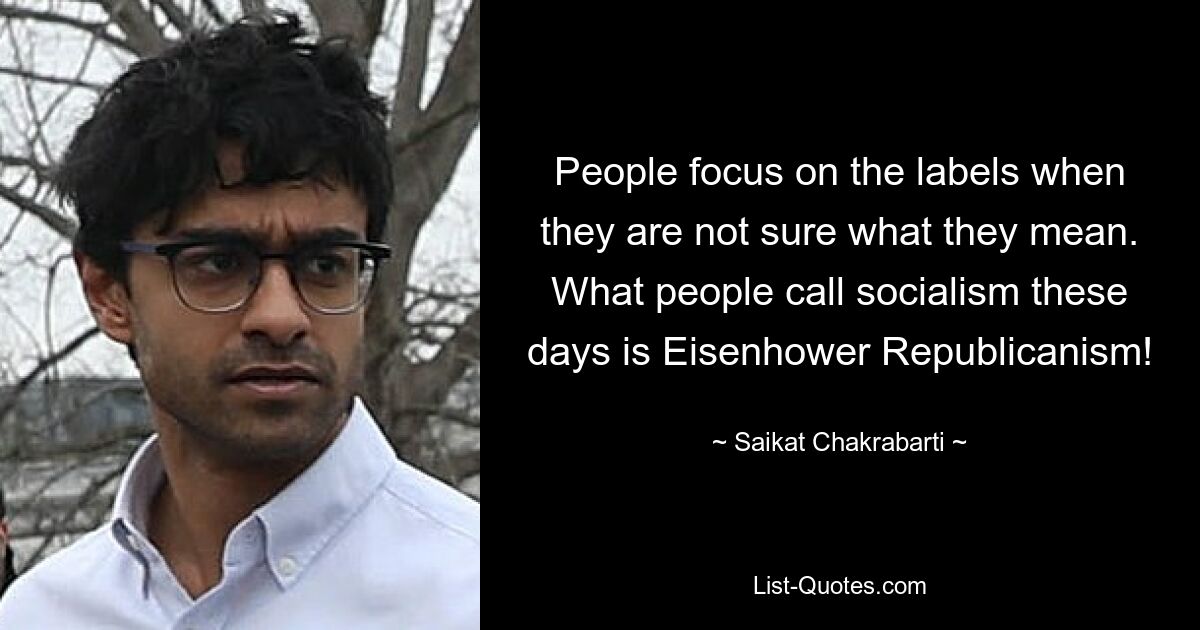 People focus on the labels when they are not sure what they mean. What people call socialism these days is Eisenhower Republicanism!

~ Saikat Chakrabarti ~

List-Quotes.com